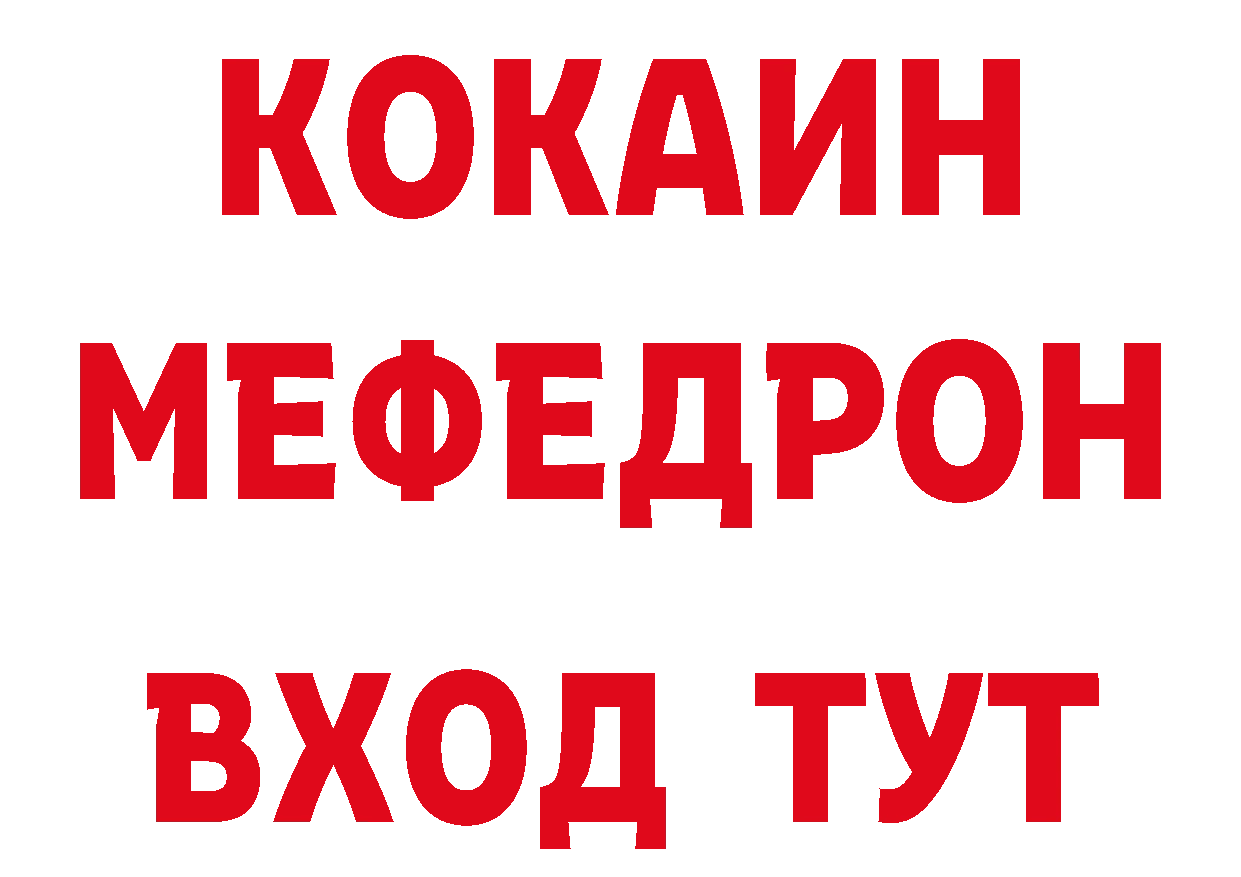 КОКАИН
МЕФЕДРОН
ВХОД ТУТ